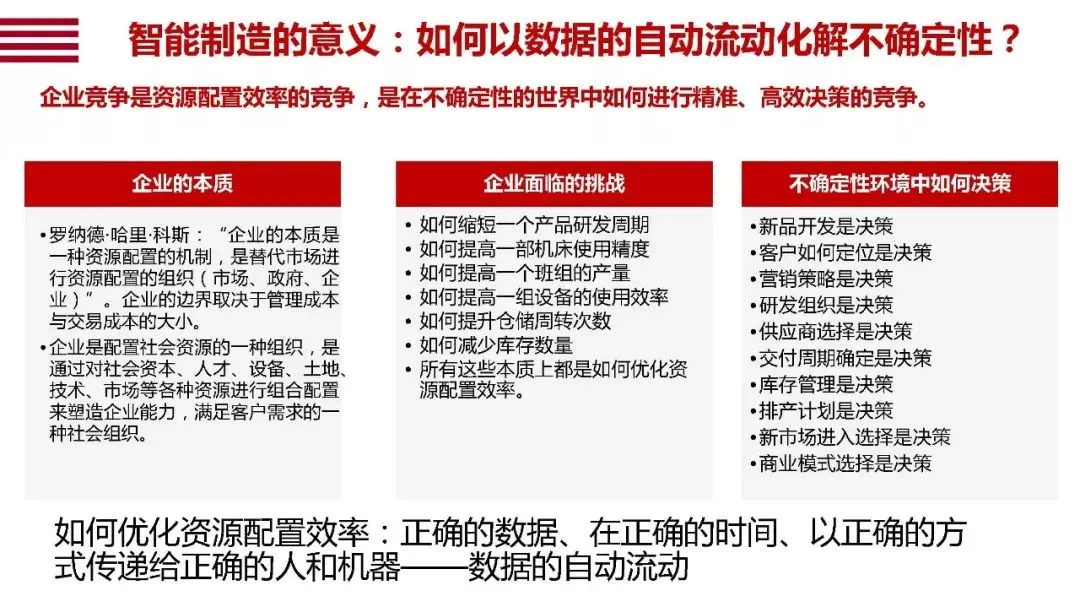 智能制造的意义：如何以数据的自动流动化解不确定性？

企业竞争是资源配置效率的竞争，是在不确定性的世界中如何进行精准、高效决策的竞争。

企业的本质

• 罗纳德·哈里·科斯：“企业的本质是一种资源配置的机制，是替代市场进行资源配置的组织（市场、政府、企业）”。企业的边界取决于管理成本与交易成本的大小。
• 企业是配置社会资源的一种组织，是通过对社会资本、人才、设备、土地、技术、市场等各种资源进行组合配置来塑造企业能力，满足客户需求的一种社会组织。

企业面临的挑战

• 如何缩短一个产品研发周期
• 如何提高一部机床使用精度
• 如何提高一个班组的产量
• 如何提高一组设备的使用效率
• 如何提升仓储周转次数
• 如何减少库存数量
• 所有这些本质上都是如何优化资源配置效率。

不确定性环境中如何决策

• 新品开发是决策
• 客户如何定位是决策
• 营销策略是决策
• 研发组织是决策
• 供应商选择是决策
• 交付周期确定是决策
• 库存管理是决策
• 排产计划是决策
• 新市场进入选择是决策
• 商业模式选择是决策

如何优化资源配置效率：正确的数据、在正确的时间、以正确的方式传递给正确的人和机器——数据的自动流动